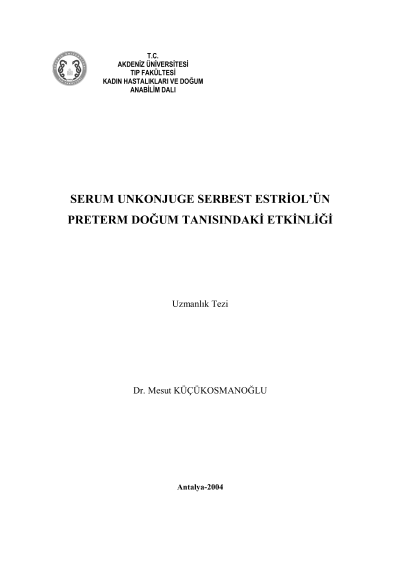 T.C.
AKDENİZ ÜNİVERSİTESİ
TIP FAKÜLTESİ
KADIN HASTALIKLARI VE DOĞUM
ANABİLİM DALI

SERUM UNKONJUGE SERBEST ESTRİOL'ÜN PRETERM DOĞUM TANISINDAKİ ETKİNLİĞİ

Uzmanlık Tezi

Dr. Mesut KÜÇÜKOSMANOĞLU

Antalya-2004